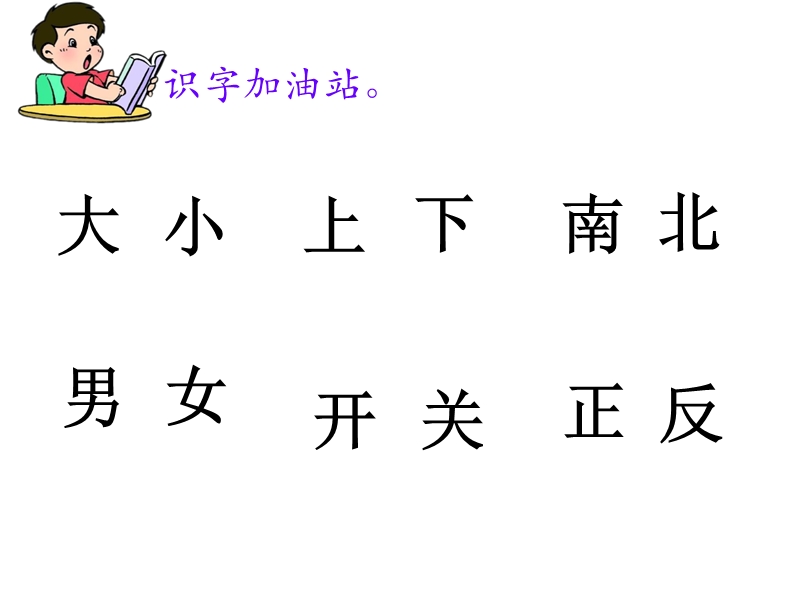 识字加油站。

大 小 上 下 南 北

男 女 开 关 正 反